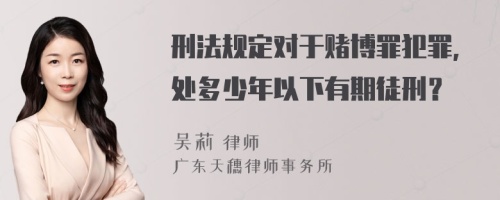 刑法规定对于赌博罪犯罪，处多少年以下有期徒刑？

吴莉 律师
广东天穗律师事务所